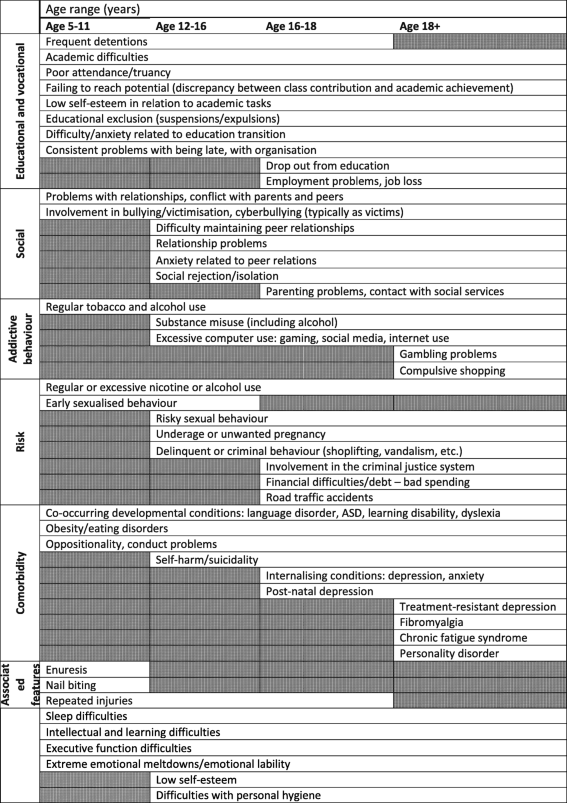 | | Age range (years) | | | |
|---|---|---|---|---|
| | Age 5-11 | Age 12-16 | Age 16-18 | Age 18+ |
| Educational and vocational | Frequent detentions | | | |
| | Academic difficulties | | | |
| | Poor attendance/truancy | | | |
| | Failing to reach potential (discrepancy between class contribution and academic achievement) | | | |
| | Low self-esteem in relation to academic tasks | | | |
| | Educational exclusion (suspensions/expulsions) | | | |
| | Difficulty/anxiety related to education transition | | | |
| | Consistent problems with being late, with organisation | | | |
| | | | Drop out from education | |
| | | | Employment problems, job loss | |
| Social | Problems with relationships, conflict with parents and peers | | | |
| | Involvement in bullying/victimisation, cyberbullying (typically as victims) | | | |
| | | Difficulty maintaining peer relationships | | |
| | | Relationship problems | | |
| | | Anxiety related to peer relations | | |
| | | Social rejection/isolation | | |
| | | | Parenting problems, contact with social services | |
| Addictive behaviour | Regular tobacco and alcohol use | | | |
| | | Substance misuse (including alcohol) | | |
| | | Excessive computer use: gaming, social media, internet use | | |
| | | | | Gambling problems |
| | | | | Compulsive shopping |
| Risk | Regular or excessive nicotine or alcohol use | | | |
| | Early sexualised behaviour | | | |
| | | Risky sexual behaviour | | |
| | | Underage or unwanted pregnancy | | |
| | | Delinquent or criminal behaviour (shoplifting, vandalism, etc.) | | |
| | | | Involvement in the criminal justice system | |
| | | | Financial difficulties/debt – bad spending | |
| | | | Road traffic accidents | |
| Comorbidity | Co-occurring developmental conditions: language disorder, ASD, learning disability, dyslexia | | | |
| | Obesity/eating disorders | | | |
| | Oppositionality, conduct problems | | | |
| | | Self-harm/suicidality | | |
| | | | Internalising conditions: depression, anxiety | |
| | | | Post-natal depression | |
| | | | | Treatment-resistant depression |
| | | | | Fibromyalgia |
| | | | | Chronic fatigue syndrome |
| | | | | Personality disorder |
| Associated features | Enuresis | | | |
| | Nail biting | | | |
| | Repeated injuries | | | |
| | Sleep difficulties | | | |
| | Intellectual and learning difficulties | | | |
| | Executive function difficulties | | | |
| | Extreme emotional meltdowns/emotional lability | | | |
| | | Low self-esteem | | |
| | | Difficulties with personal hygiene | | |